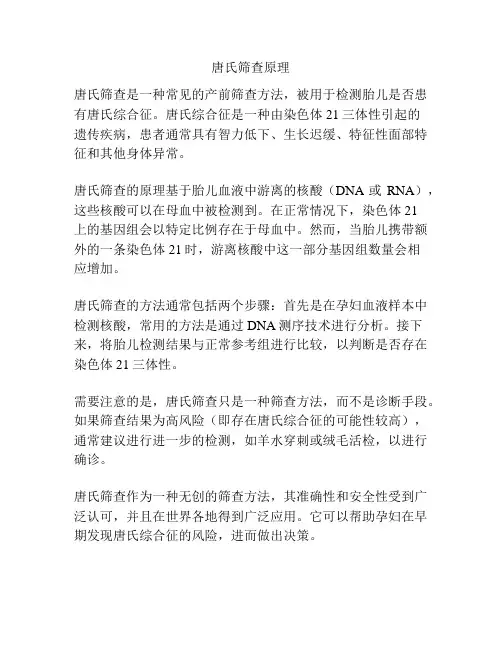 唐氏筛查原理

唐氏筛查是一种常见的产前筛查方法，被用于检测胎儿是否患有唐氏综合征。唐氏综合征是一种由染色体 21 三体性引起的遗传疾病，患者通常具有智力低下、生长迟缓、特征性面部特征和其他身体异常。

唐氏筛查的原理基于胎儿血液中游离的核酸（DNA 或 RNA），这些核酸可以在母血中被检测到。在正常情况下，染色体 21 上的基因组会以特定比例存在于母血中。然而，当胎儿携带额外的一条染色体 21 时，游离核酸中这一部分基因组数量会相应增加。

唐氏筛查的方法通常包括两个步骤：首先是在孕妇血液样本中检测核酸，常用的方法是通过 DNA 测序技术进行分析。接下来，将胎儿检测结果与正常参考组进行比较，以判断是否存在染色体 21 三体性。

需要注意的是，唐氏筛查只是一种筛查方法，而不是诊断手段。如果筛查结果为高风险（即存在唐氏综合征的可能性较高），通常建议进行进一步的检测，如羊水穿刺或绒毛活检，以进行确诊。

唐氏筛查作为一种无创的筛查方法，其准确性和安全性受到广泛认可，并且在世界各地得到广泛应用。它可以帮助孕妇在早期发现唐氏综合征的风险，进而做出决策。